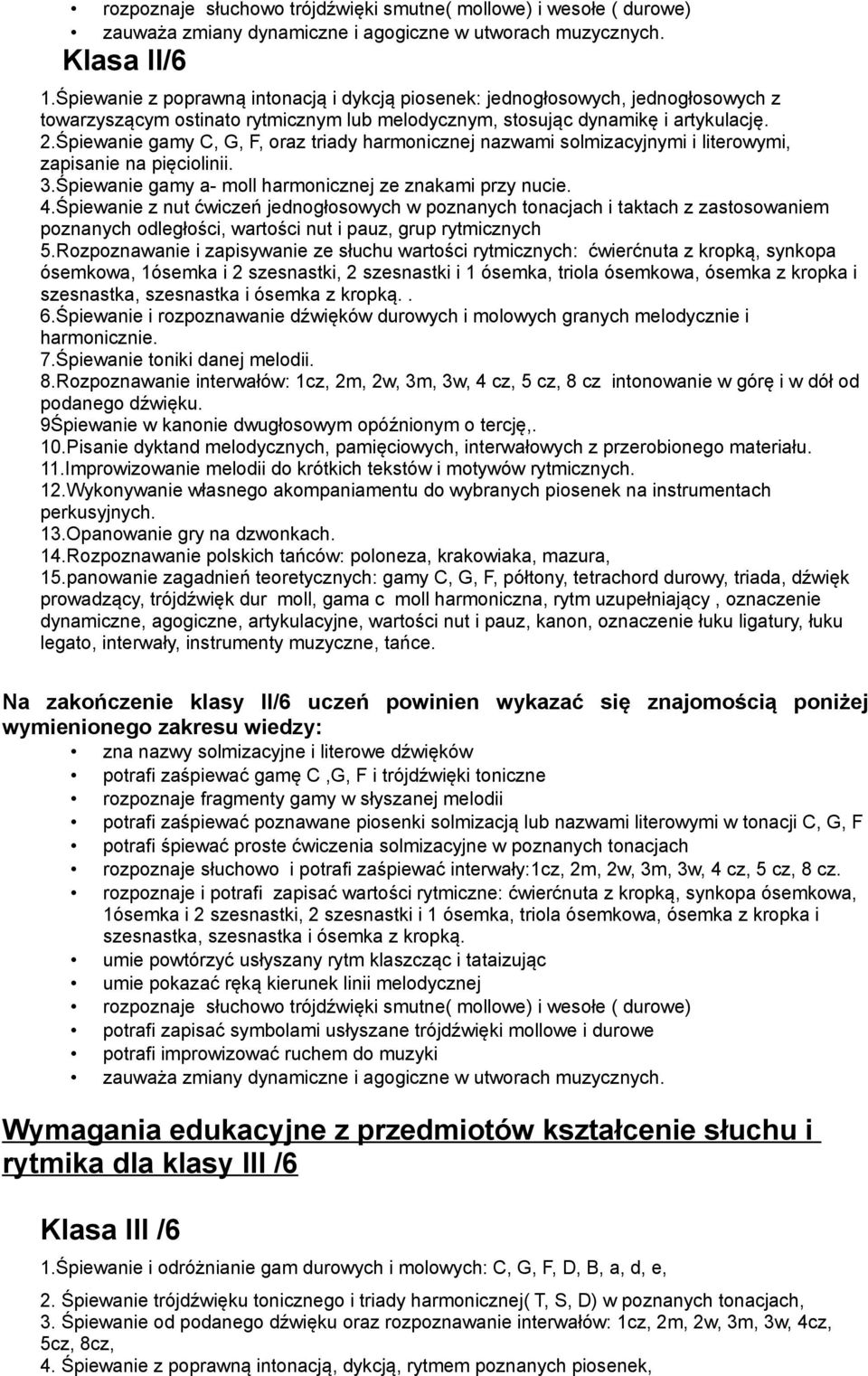 • rozpoznaje słuchowo trójdźwięki smutne( mollowe) i wesołe ( durowe)
• zauważa zmiany dynamiczne i agogiczne w utworach muzycznych.

Klasa II/6

1.Śpiewanie z poprawną intonacją i dykcją piosenek: jednogłosowych, jednogłosowych z towarzyszącym ostinato rytmicznym lub melodycznym, stosując dynamikę i artykulację.
2.Śpiewanie gamy C, G, F, oraz triady harmonicznej nazwami solmizacyjnymi i literowymi, zapisanie na pięciolinii.
3.Śpiewanie gamy a- moll harmonicznej ze znakami przy nucie.
4.Śpiewanie z nut ćwiczeń jednogłosowych w poznanych tonacjach i taktach z zastosowaniem poznanych odległości, wartości nut i pauz, grup rytmicznych
5.Rozpoznawanie i zapisywanie ze słuchu wartości rytmicznych: ćwierćnuta z kropką, synkopa ósemkowa, 1ósemka i 2 szesnastki, 2 szesnastki i 1 ósemka, triola ósemkowa, ósemka z kropka i szesnastka, szesnastka i ósemka z kropką. .
6.Śpiewanie i rozpoznawanie dźwięków durowych i molowych granych melodycznie i harmonicznie.
7.Śpiewanie toniki danej melodii.
8.Rozpoznawanie interwałów: 1cz, 2m, 2w, 3m, 3w, 4 cz, 5 cz, 8 cz intonowanie w górę i w dół od podanego dźwięku.
9Śpiewanie w kanonie dwugłosowym opóźnionym o tercję,.
10.Pisanie dyktand melodycznych, pamięciowych, interwałowych z przerobionego materiału.
11.Improwizowanie melodii do krótkich tekstów i motywów rytmicznych.
12.Wykonywanie własnego akompaniamentu do wybranych piosenek na instrumentach perkusyjnych.
13.Opanowanie gry na dzwonkach.
14.Rozpoznawanie polskich tańców: poloneza, krakowiaka, mazura,
15.panowanie zagadnień teoretycznych: gamy C, G, F, półtony, tetrachord durowy, triada, dźwięk prowadzący, trójdźwięk dur moll, gama c moll harmoniczna, rytm uzupełniający , oznaczenie dynamiczne, agogiczne, artykulacyjne, wartości nut i pauz, kanon, oznaczenie łuku ligatury, łuku legato, interwały, instrumenty muzyczne, tańce.

Na zakończenie klasy II/6 uczeń powinien wykazać się znajomością poniżej wymienionego zakresu wiedzy:
• zna nazwy solmizacyjne i literowe dźwięków
• potrafi zaśpiewać gamę C ,G, F i trójdźwięki toniczne
• rozpoznaje fragmenty gamy w słyszanej melodii
• potrafi zaśpiewać poznawane piosenki solmizacją lub nazwami literowymi w tonacji C, G, F
• potrafi śpiewać proste ćwiczenia solmizacyjne w poznanych tonacjach
• rozpoznaje słuchowo i potrafi zaśpiewać interwały:1cz, 2m, 2w, 3m, 3w, 4 cz, 5 cz, 8 cz.
• rozpoznaje i potrafi zapisać wartości rytmiczne: ćwierćnuta z kropką, synkopa ósemkowa, 1ósemka i 2 szesnastki, 2 szesnastki i 1 ósemka, triola ósemkowa, ósemka z kropka i szesnastka, szesnastka i ósemka z kropką.
• umie powtórzyć usłyszany rytm klaszcząc i tataizując
• umie pokazać ręką kierunek linii melodycznej
• rozpoznaje słuchowo trójdźwięki smutne( mollowe) i wesołe ( durowe)
• potrafi zapisać symbolami usłyszane trójdźwięki mollowe i durowe
• potrafi improwizować ruchem do muzyki
• zauważa zmiany dynamiczne i agogiczne w utworach muzycznych.

Wymagania edukacyjne z przedmiotów kształcenie słuchu i rytmika dla klasy III /6

Klasa III /6

1.Śpiewanie i odróżnianie gam durowych i molowych: C, G, F, D, B, a, d, e,

2. Śpiewanie trójdźwięku tonicznego i triady harmonicznej( T, S, D) w poznanych tonacjach,
3. Śpiewanie od podanego dźwięku oraz rozpoznawanie interwałów: 1cz, 2m, 2w, 3m, 3w, 4cz, 5cz, 8cz,
4. Śpiewanie z poprawną intonacją, dykcją, rytmem poznanych piosenek,